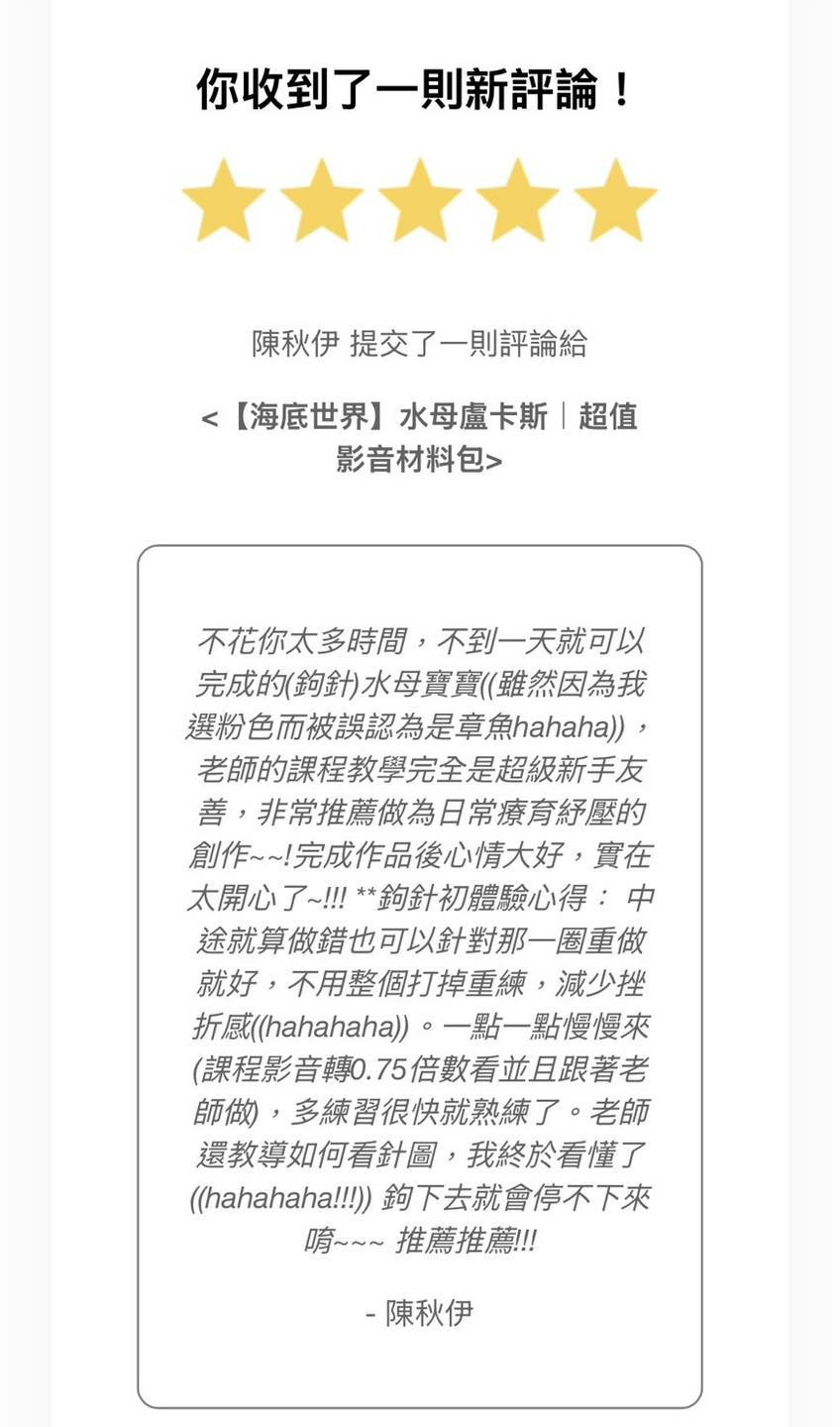 你收到了一則新評論！

陳秋伊 提交了一則評論給

<【海底世界】水母盧卡斯｜超值影音材料包>

不花你太多時間，不到一天就可以完成的(鉤針)水母寶寶((雖然因為我選粉色而被誤認為是章魚hahaha))，老師的課程教學完全是超級新手友善，非常推薦做為日常療育紓壓的創作~~!完成作品後心情大好，實在太開心了~!!! **鉤針初體驗心得： 中途就算做錯也可以針對那一圈重做就好，不用整個打掉重練，減少挫折感((hahahaha))。一點一點慢慢來(課程影音轉0.75倍數看並且跟著老師做)，多練習很快就熟練了。老師還教導如何看針圖，我終於看懂了((hahahaha!!!)) 鉤下去就會停不下來唷~~~ 推薦推薦!!!

- 陳秋伊